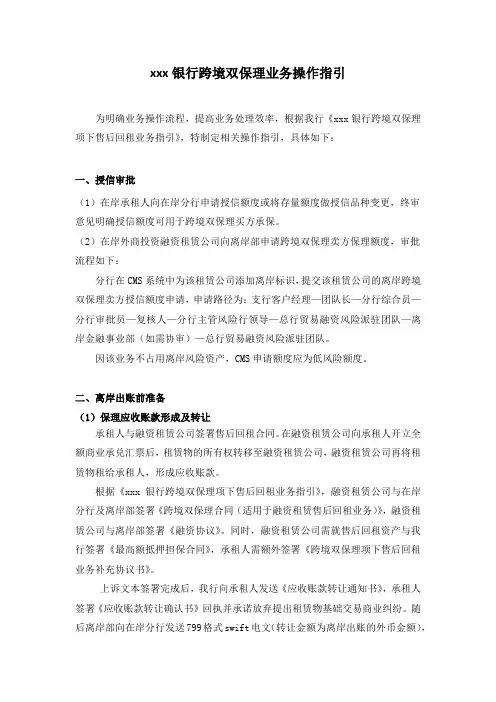 xxx 银行跨境双保理业务操作指引

为明确业务操作流程，提高业务处理效率，根据我行《xxx 银行跨境双保理项下售后回租业务指引》，特制定相关操作指引，具体如下：

一、授信审批

（1）在岸承租人向在岸分行申请授信额度或将存量额度做授信品种变更，终审意见明确授信额度可用于跨境双保理买方承保。

（2）在岸外商投资融资租赁公司向离岸部申请跨境双保理卖方保理额度，审批流程如下：

分行在 CMS 系统中为该租赁公司添加离岸标识，提交该租赁公司的离岸跨境双保理卖方授信额度申请，申请路径为：支行客户经理—团队长—分行综合员—分行审批员—复核人—分行主管风险行领导—总行贸易融资风险派驻团队—离岸金融事业部（如需协审）—总行贸易融资风险派驻团队。

因该业务不占用离岸风险资产，CMS 申请额度应为低风险额度。

二、离岸出账前准备

（1）保理应收账款形成及转让

承租人与融资租赁公司签署售后回租合同。在融资租赁公司向承租人开立全额商业承兑汇票后，租赁物的所有权转移至融资租赁公司，融资租赁公司再将租赁物租给承租人，形成应收账款。

根据《xxx 银行跨境双保理项下售后回租业务指引》，融资租赁公司与在岸分行及离岸部签署《跨境双保理合同（适用于融资租赁售后回租业务）》，融资租赁公司与离岸部签署《融资协议》。同时，融资租赁公司需就售后回租资产与我行签署《最高额抵押担保合同》，承租人需额外签署《跨境双保理项下售后回租业务补充协议书》。

上诉文本签署完成后，我行向承租人发送《应收账款转让通知书》，承租人签署《应收账款转让确认书》回执并承诺放弃提出租赁物基础交易商业纠纷。随后离岸部向在岸分行发送 799 格式 swift 电文（转让金额为离岸出账的外币金额），